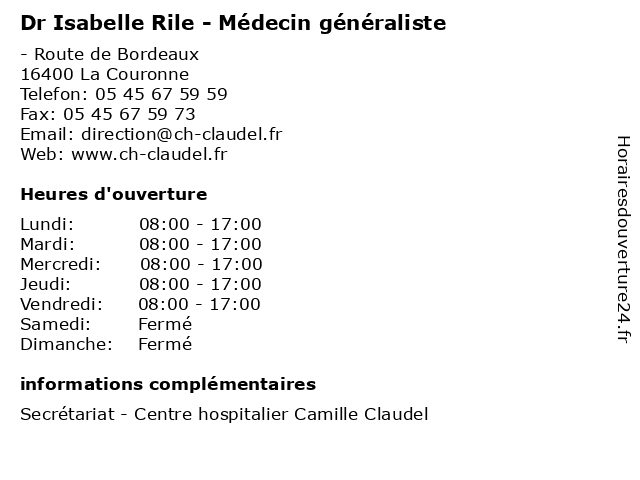 Dr Isabelle Rile - Médecin généraliste

- Route de Bordeaux
16400 La Couronne
Telefon: 05 45 67 59 59
Fax: 05 45 67 59 73
Email: direction@ch-claudel.fr
Web: www.ch-claudel.fr

Heures d'ouverture

Lundi: 08:00 - 17:00
Mardi: 08:00 - 17:00
Mercredi: 08:00 - 17:00
Jeudi: 08:00 - 17:00
Vendredi: 08:00 - 17:00
Samedi: Fermé
Dimanche: Fermé

informations complémentaires

Secrétariat - Centre hospitalier Camille Claudel

Horairesdouverture24.fr